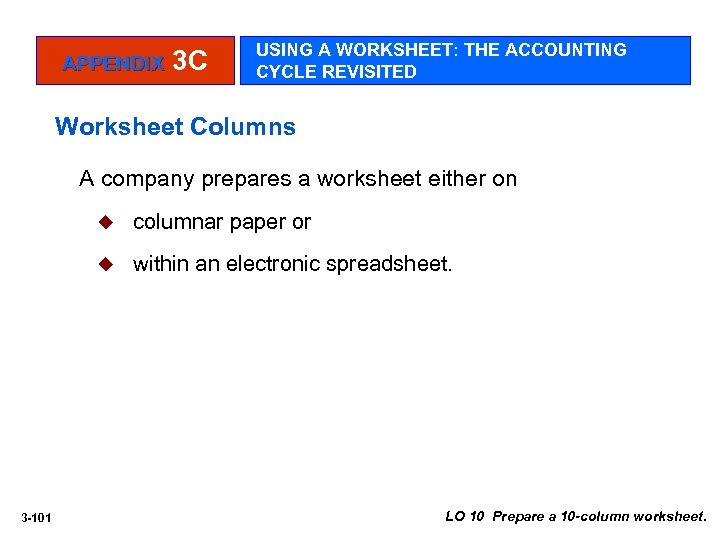 APPENDIX 3C

USING A WORKSHEET: THE ACCOUNTING CYCLE REVISITED

Worksheet Columns

A company prepares a worksheet either on

◆ columnar paper or

◆ within an electronic spreadsheet.

3-101

LO 10 Prepare a 10-column worksheet.